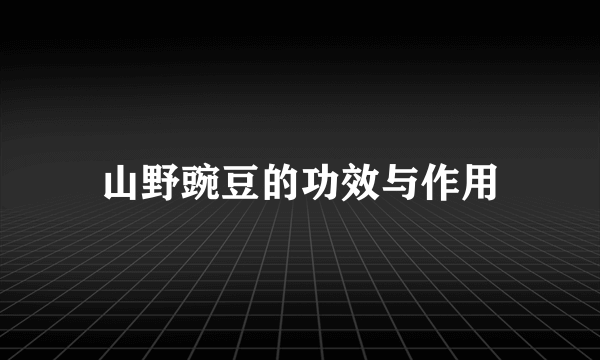 山野豌豆的功效与作用